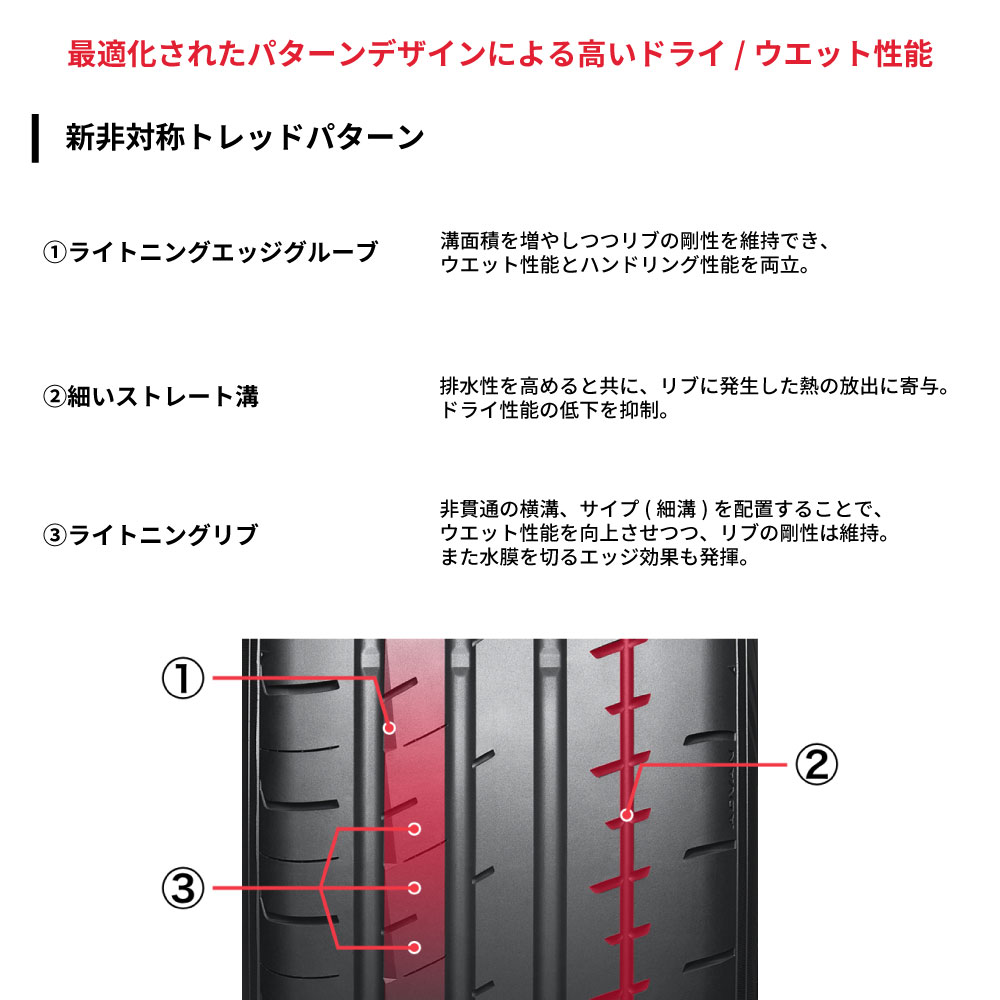 最適化されたパターンデザインによる高いドライ / ウエット性能

新非対称トレッドパターン

①ライトニングエッジグルーブ

溝面積を増やしつつリブの剛性を維持でき、ウエット性能とハンドリング性能を両立。

②細いストレート溝

排水性を高めると共に、リブに発生した熱の放出に寄与。ドライ性能の低下を抑制。

③ライトニングリブ

非貫通の横溝、サイプ ( 細溝 ) を配置することで、ウエット性能を向上させつつ、リブの剛性は維持。また水膜を切るエッジ効果も発揮。

①

②

③